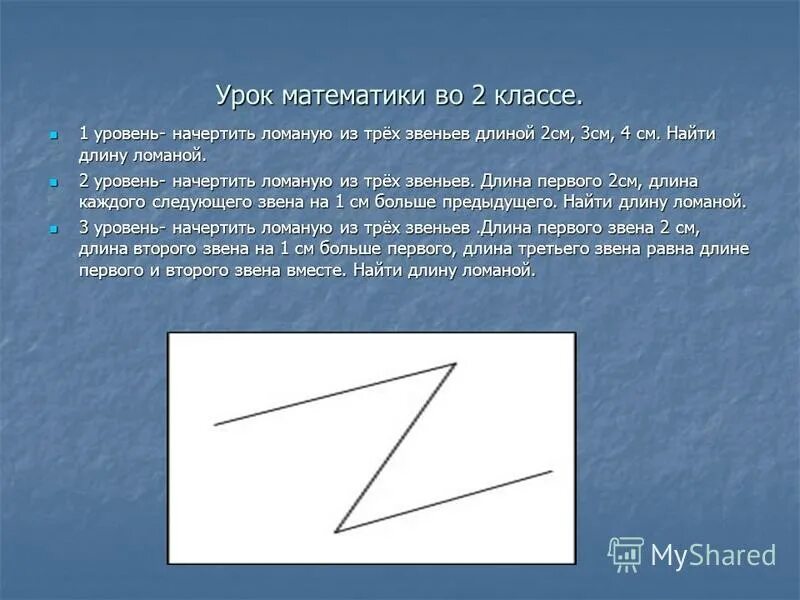 Урок математики во 2 классе.

1 уровень- начертить ломаную из трёх звеньев длиной 2см, 3см, 4 см. Найти длину ломаной.

2 уровень- начертить ломаную из трёх звеньев. Длина первого 2см, длина каждого следующего звена на 1 см больше предыдущего. Найти длину ломаной.

3 уровень- начертить ломаную из трёх звеньев .Длина первого звена 2 см, длина второго звена на 1 см больше первого, длина третьего звена равна длине первого и второго звена вместе. Найти длину ломаной.

MyShared